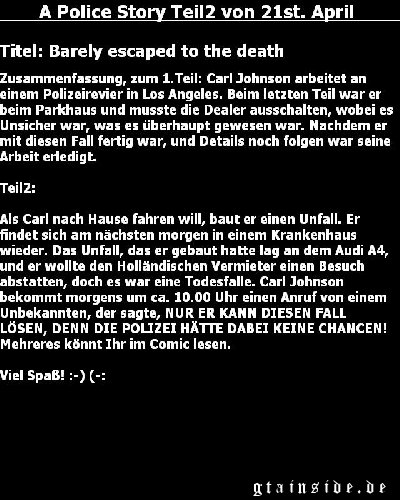 A Police Story Teil2 von 21st. April

Titel: Barely escaped to the death

Zusammenfassung, zum 1.Teil: Carl Johnson arbeitet an einem Polizeirevier in Los Angeles. Beim letzten Teil war er beim Parkhaus und musste die Dealer ausschalten, wobei es Unsicher war, was es überhaupt gewesen war. Nachdem er mit diesen Fall fertig war, und Details noch folgen war seine Arbeit erledigt.

Teil2:

Als Carl nach Hause fahren will, baut er einen Unfall. Er findet sich am nächsten morgen in einem Krankenhaus wieder. Das Unfall, das er gebaut hatte lag an dem Audi A4, und er wollte den Holländischen Vermieter einen Besuch abstatten, doch es war eine Todesfalle. Carl Johnson bekommt morgens um ca. 10.00 Uhr einen Anruf von einem Unbekannten, der sagte, NUR ER KANN DIESEN FALL LÖSEN, DENN DIE POLIZEI HÄTTE DABEI KEINE CHANCEN! Mehreres könnt Ihr im Comic lesen.

Viel Spaß! :-) (-:

gtainside.de